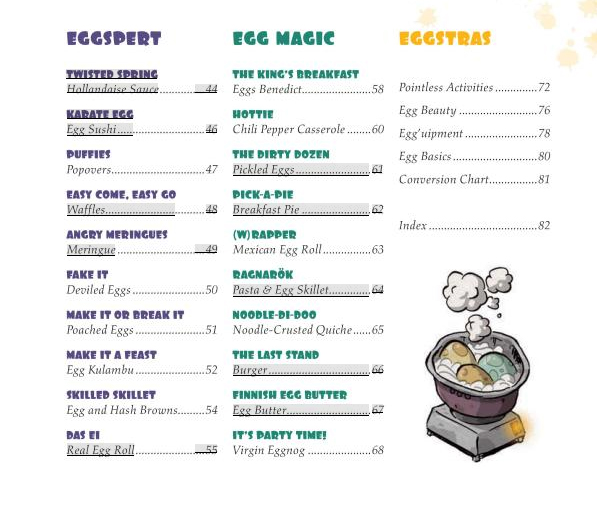 EGGSPERT

TWISTED SPRING
Hollandaise Sauce 44

KARATE EGG
Egg Sushi 46

PUFFIES
Popovers 47

EASY COME, EASY GO
Waffles 48

ANGRY MERINGUES
Meringue 49

FAKE IT
Deviled Eggs 50

MAKE IT OR BREAK IT
Poached Eggs 51

MAKE IT A FEAST
Egg Kulambu 52

SKILLED SKILLET
Egg and Hash Browns 54

DAS EI
Real Egg Roll 55

EGG MAGIC

THE KING'S BREAKFAST
Eggs Benedict 58

HOTTIE
Chili Pepper Casserole 60

THE DIRTY DOZEN
Pickled Eggs 61

PICK-A-PIE
Breakfast Pie 62

(W)RAPPER
Mexican Egg Roll 63

RAGNARÖK
Pasta & Egg Skillet 64

NOODLE-DI-DOO
Noodle-Crusted Quiche 65

THE LAST STAND
Burger 66

FINNISH EGG BUTTER
Egg Butter 67

IT'S PARTY TIME!
Virgin Eggnog 68

EGGSTRAS

Pointless Activities 72
Egg Beauty 76
Egg'uipment 78
Egg Basics 80
Conversion Chart 81

Index 82